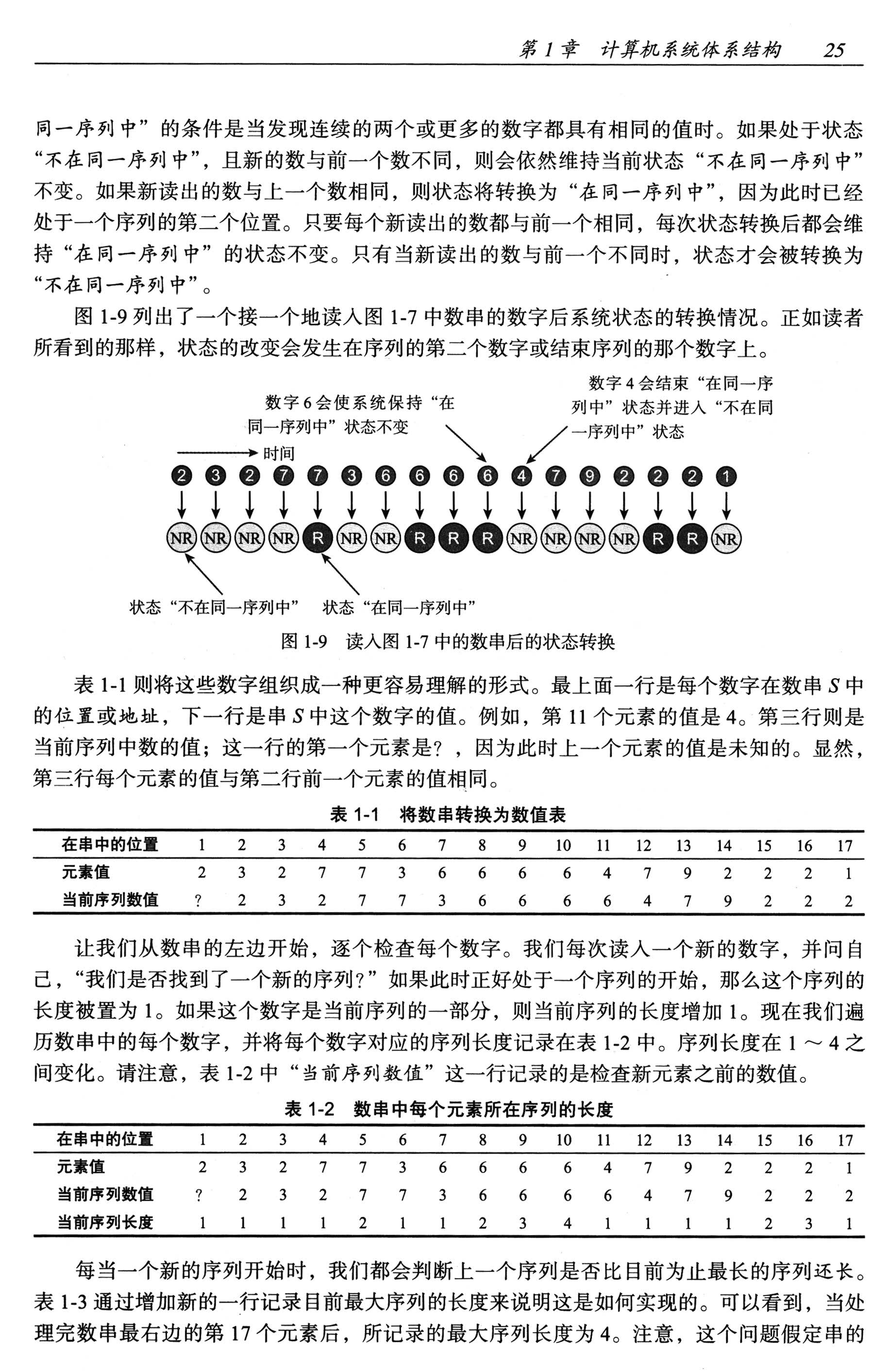 第 1 章　计算机系统体系结构　25

同一序列中”的条件是当发现连续的两个或更多的数字都具有相同的值时。如果处于状态“不在同一序列中”，且新的数与前一个数不同，则会依然维持当前状态“不在同一序列中”不变。如果新读出的数与上一个数相同，则状态将转换为“在同一序列中”，因为此时已经处于一个序列的第二个位置。只要每个新读出的数都与前一个相同，每次状态转换后都会维持“在同一序列中”的状态不变。只有当新读出的数与前一个不同时，状态才会被转换为“不在同一序列中”。

图 1-9 列出了一个接一个地读入图 1-7 中数串的数字后系统状态的转换情况。正如读者所看到的那样，状态的改变会发生在序列的第二个数字或结束序列的那个数字上。

数字 6 会使系统保持“在同一序列中”状态不变

数字 4 会结束“在同一序列中”状态并进入“不在同一序列中”状态

时间

2 3 2 7 7 3 6 6 6 6 4 7 9 2 2 2 1

NR NR NR NR R NR NR R R R NR NR NR NR R R NR

状态“不在同一序列中”　状态“在同一序列中”

图 1-9　读入图 1-7 中的数串后的状态转换

表 1-1 则将这些数字组织成一种更容易理解的形式。最上面一行是每个数字在数串 $S$ 中的位置或地址，下一行是串 $S$ 中这个数字的值。例如，第 11 个元素的值是 4。第三行则是当前序列中数的值；这一行的第一个元素是?，因为此时上一个元素的值是未知的。显然，第三行每个元素的值与第二行前一个元素的值相同。

表 1-1　将数串转换为数值表

| 在串中的位置 | 1 | 2 | 3 | 4 | 5 | 6 | 7 | 8 | 9 | 10 | 11 | 12 | 13 | 14 | 15 | 16 | 17 |
|---|---|---|---|---|---|---|---|---|---|---|---|---|---|---|---|---|---|
| 元素值 | 2 | 3 | 2 | 7 | 7 | 3 | 6 | 6 | 6 | 6 | 4 | 7 | 9 | 2 | 2 | 2 | 1 |
| 当前序列数值 | ? | 2 | 3 | 2 | 7 | 7 | 3 | 6 | 6 | 6 | 6 | 4 | 7 | 9 | 2 | 2 | 2 |

让我们从数串的左边开始，逐个检查每个数字。我们每次读入一个新的数字，并问自己，“我们是否找到了一个新的序列?”如果此时正好处于一个序列的开始，那么这个序列的长度被置为 1。如果这个数字是当前序列的一部分，则当前序列的长度增加 1。现在我们遍历数串中的每个数字，并将每个数字对应的序列长度记录在表 1-2 中。序列长度在 1 ～ 4 之间变化。请注意，表 1-2 中“当前序列数值”这一行记录的是检查新元素之前的数值。

表 1-2　数串中每个元素所在序列的长度

| 在串中的位置 | 1 | 2 | 3 | 4 | 5 | 6 | 7 | 8 | 9 | 10 | 11 | 12 | 13 | 14 | 15 | 16 | 17 |
|---|---|---|---|---|---|---|---|---|---|---|---|---|---|---|---|---|---|
| 元素值 | 2 | 3 | 2 | 7 | 7 | 3 | 6 | 6 | 6 | 6 | 4 | 7 | 9 | 2 | 2 | 2 | 1 |
| 当前序列数值 | ? | 2 | 3 | 2 | 7 | 7 | 3 | 6 | 6 | 6 | 6 | 4 | 7 | 9 | 2 | 2 | 2 |
| 当前序列长度 | 1 | 1 | 1 | 1 | 2 | 1 | 1 | 2 | 3 | 4 | 1 | 1 | 1 | 1 | 2 | 3 | 1 |

每当一个新的序列开始时，我们都会判断上一个序列是否比目前为止最长的序列还长。表 1-3 通过增加新的一行记录目前最大序列的长度来说明这是如何实现的。可以看到，当处理完数串最右边的第 17 个元素后，所记录的最大序列长度为 4。注意，这个问题假定串的